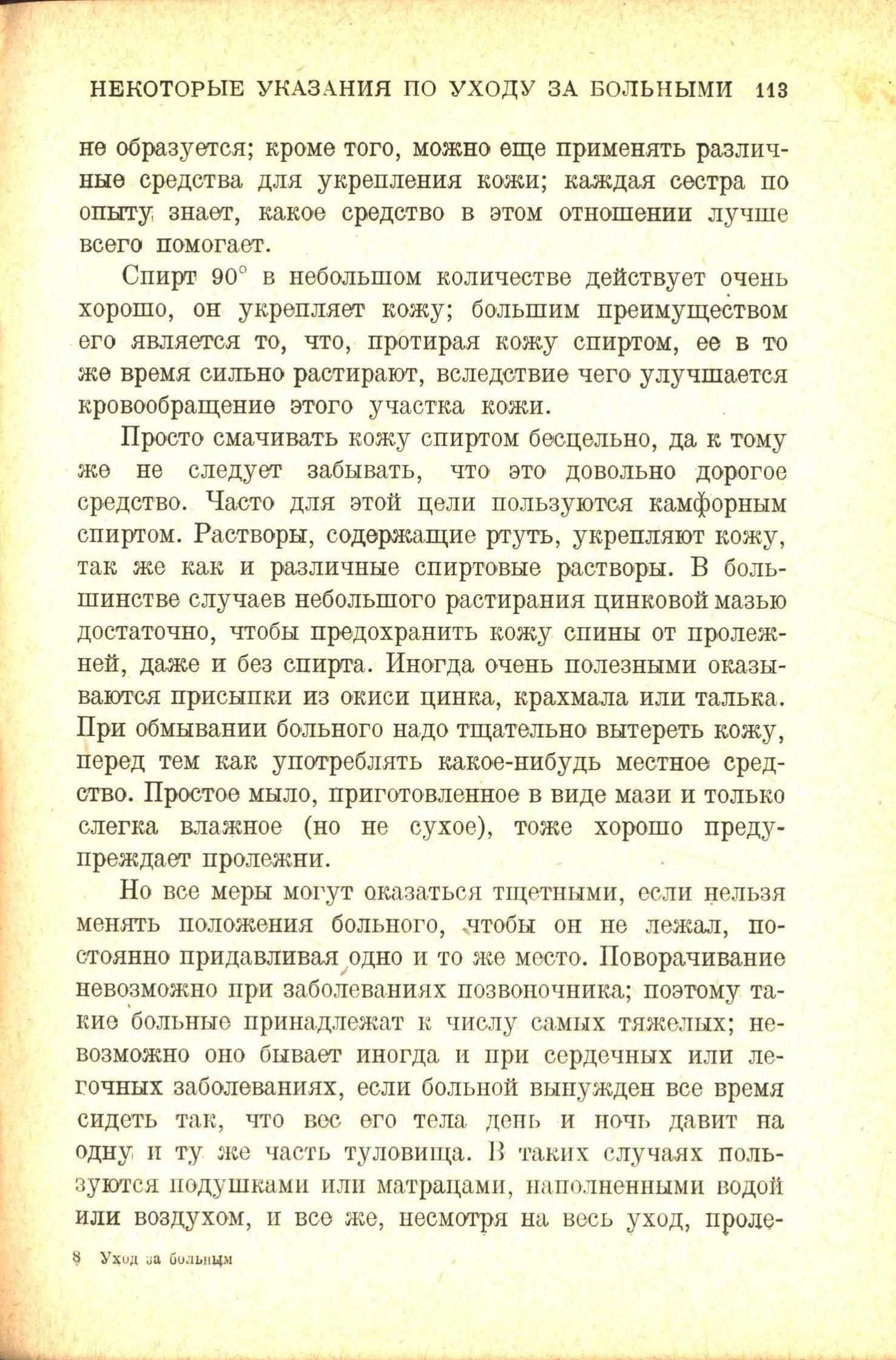 НЕКОТОРЫЕ УКАЗАНИЯ ПО УХОДУ ЗА БОЛЬНЫМИ 113

не образуется; кроме того, можно еще применять различные средства для укрепления кожи; каждая сестра по опыту знает, какое средство в этом отношении лучше всего помогает.

Спирт 90° в небольшом количестве действует очень хорошо, он укрепляет кожу; большим преимуществом его является то, что, протирая кожу спиртом, ее в то же время сильно растирают, вследствие чего улучшается кровообращение этого участка кожи.

Просто смачивать кожу спиртом бесцельно, да к тому же не следует забывать, что это довольно дорогое средство. Часто для этой цели пользуются камфорным спиртом. Растворы, содержащие ртуть, укрепляют кожу, так же как и различные спиртовые растворы. В большинстве случаев небольшого растирания цинковой мазью достаточно, чтобы предохранить кожу спины от пролежней, даже и без спирта. Иногда очень полезными оказываются присыпки из окиси цинка, крахмала или талька. При обмывании больного надо тщательно вытереть кожу, перед тем как употреблять какое-нибудь местное средство. Простое мыло, приготовленное в виде мази и только слегка влажное (но не сухое), тоже хорошо предупреждает пролежни.

Но все меры могут оказаться тщетными, если нельзя менять положения больного, чтобы он не лежал, постоянно придавливая одно и то же место. Поворачивание невозможно при заболеваниях позвоночника; поэтому такие больные принадлежат к числу самых тяжелых; невозможно оно бывает иногда и при сердечных или легочных заболеваниях, если больной вынужден все время сидеть так, что вес его тела день и ночь давит на одну и ту же часть туловища. В таких случаях пользуются подушками или матрацами, наполненными водой или воздухом, и все же, несмотря на весь уход, проле-

8 Уход за больным